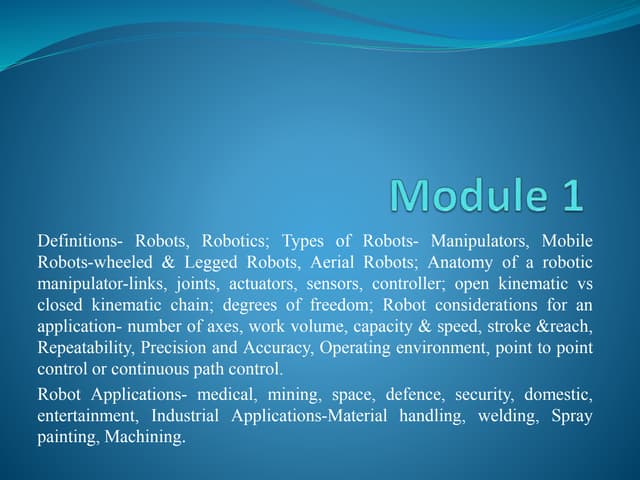 Module 1

Definitions- Robots, Robotics; Types of Robots- Manipulators, Mobile Robots-wheeled & Legged Robots, Aerial Robots; Anatomy of a robotic manipulator-links, joints, actuators, sensors, controller; open kinematic vs closed kinematic chain; degrees of freedom; Robot considerations for an application- number of axes, work volume, capacity & speed, stroke &reach, Repeatability, Precision and Accuracy, Operating environment, point to point control or continuous path control.

Robot Applications- medical, mining, space, defence, security, domestic, entertainment, Industrial Applications-Material handling, welding, Spray painting, Machining.